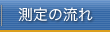 測定の流れ